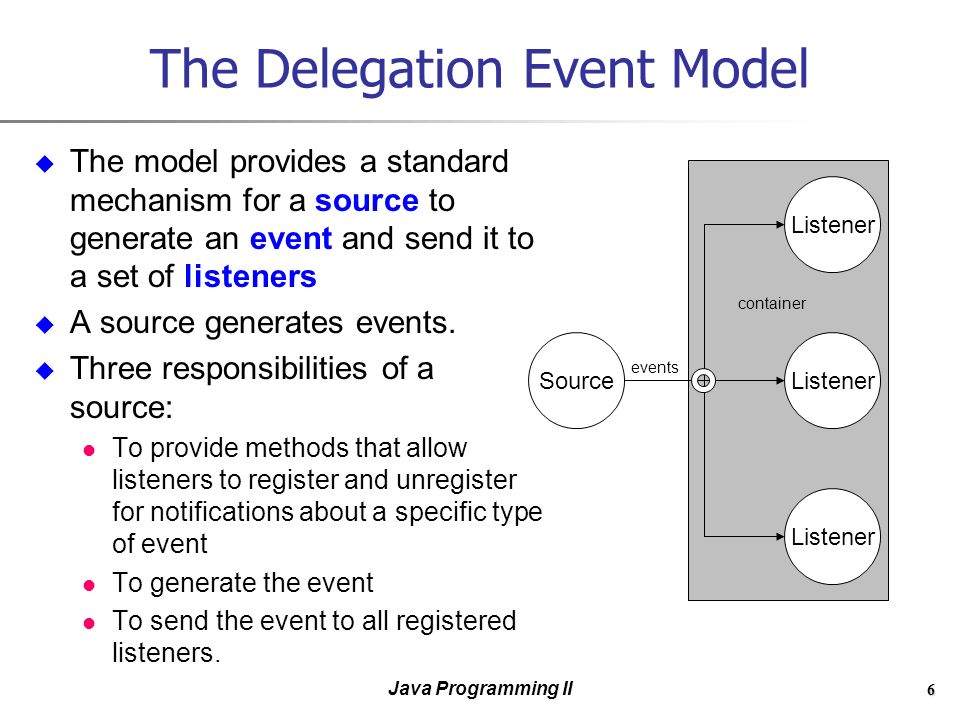 The Delegation Event Model

The model provides a standard mechanism for a source to generate an event and send it to a set of listeners

A source generates events.

Three responsibilities of a source:

To provide methods that allow listeners to register and unregister for notifications about a specific type of event

To generate the event

To send the event to all registered listeners.

Listener

container

Source

events

Listener

Listener

Java Programming II

6